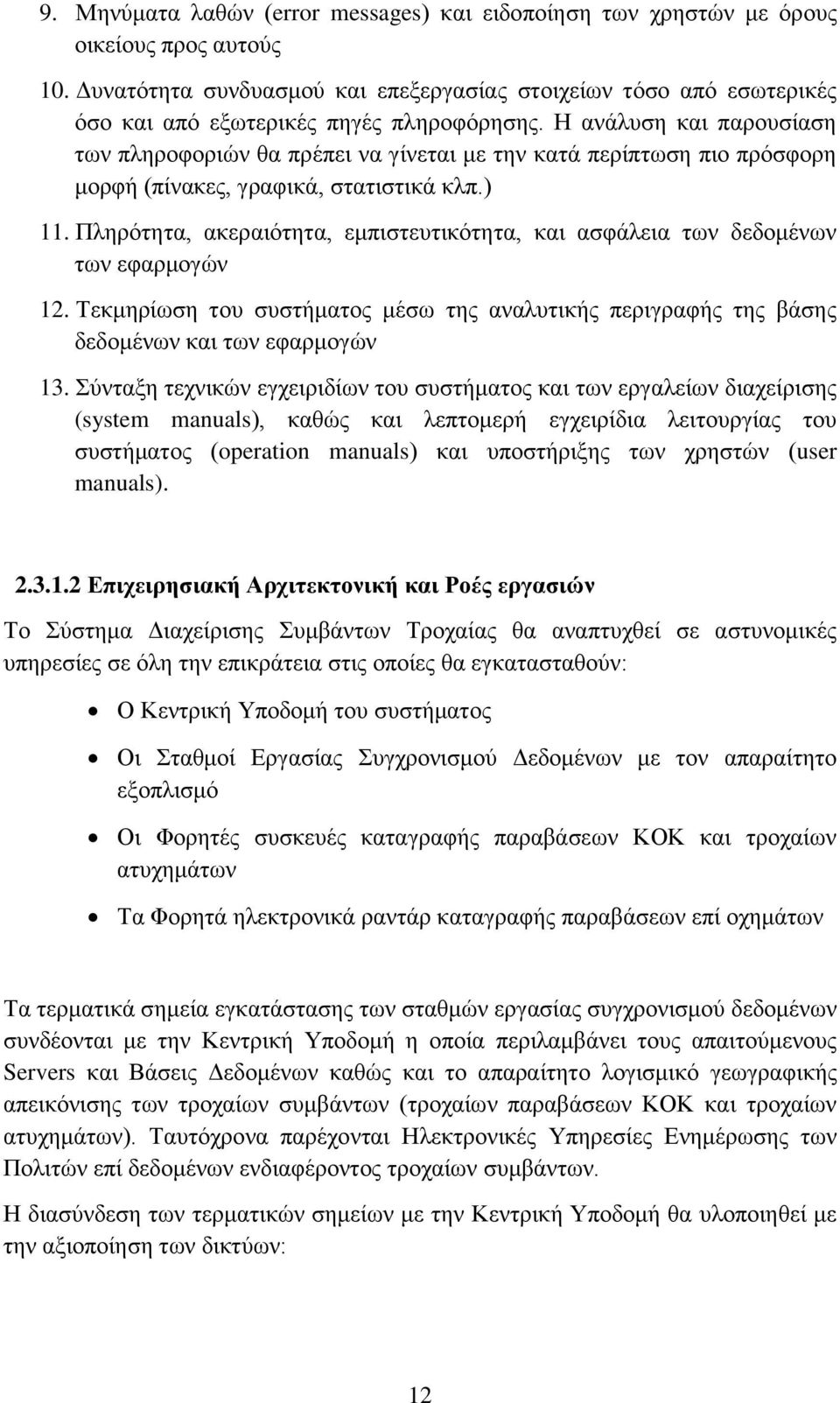 9. Μηνύματα λαθών (error messages) και ειδοποίηση των χρηστών με όρους οικείους προς αυτούς

10. Δυνατότητα συνδυασμού και επεξεργασίας στοιχείων τόσο από εσωτερικές όσο και από εξωτερικές πηγές πληροφόρησης. Η ανάλυση και παρουσίαση των πληροφοριών θα πρέπει να γίνεται με την κατά περίπτωση πιο πρόσφορη μορφή (πίνακες, γραφικά, στατιστικά κλπ.)

11. Πληρότητα, ακεραιότητα, εμπιστευτικότητα, και ασφάλεια των δεδομένων των εφαρμογών

12. Τεκμηρίωση του συστήματος μέσω της αναλυτικής περιγραφής της βάσης δεδομένων και των εφαρμογών

13. Σύνταξη τεχνικών εγχειριδίων του συστήματος και των εργαλείων διαχείρισης (system manuals), καθώς και λεπτομερή εγχειρίδια λειτουργίας του συστήματος (operation manuals) και υποστήριξης των χρηστών (user manuals).

2.3.1.2 Επιχειρησιακή Αρχιτεκτονική και Ροές εργασιών

Το Σύστημα Διαχείρισης Συμβάντων Τροχαίας θα αναπτυχθεί σε αστυνομικές υπηρεσίες σε όλη την επικράτεια στις οποίες θα εγκατασταθούν:

• Ο Κεντρική Υποδομή του συστήματος

• Οι Σταθμοί Εργασίας Συγχρονισμού Δεδομένων με τον απαραίτητο εξοπλισμό

• Οι Φορητές συσκευές καταγραφής παραβάσεων ΚΟΚ και τροχαίων ατυχημάτων

• Τα Φορητά ηλεκτρονικά ραντάρ καταγραφής παραβάσεων επί οχημάτων

Τα τερματικά σημεία εγκατάστασης των σταθμών εργασίας συγχρονισμού δεδομένων συνδέονται με την Κεντρική Υποδομή η οποία περιλαμβάνει τους απαιτούμενους Servers και Βάσεις Δεδομένων καθώς και το απαραίτητο λογισμικό γεωγραφικής απεικόνισης των τροχαίων συμβάντων (τροχαίων παραβάσεων ΚΟΚ και τροχαίων ατυχημάτων). Ταυτόχρονα παρέχονται Ηλεκτρονικές Υπηρεσίες Ενημέρωσης των Πολιτών επί δεδομένων ενδιαφέροντος τροχαίων συμβάντων.

Η διασύνδεση των τερματικών σημείων με την Κεντρική Υποδομή θα υλοποιηθεί με την αξιοποίηση των δικτύων:

12